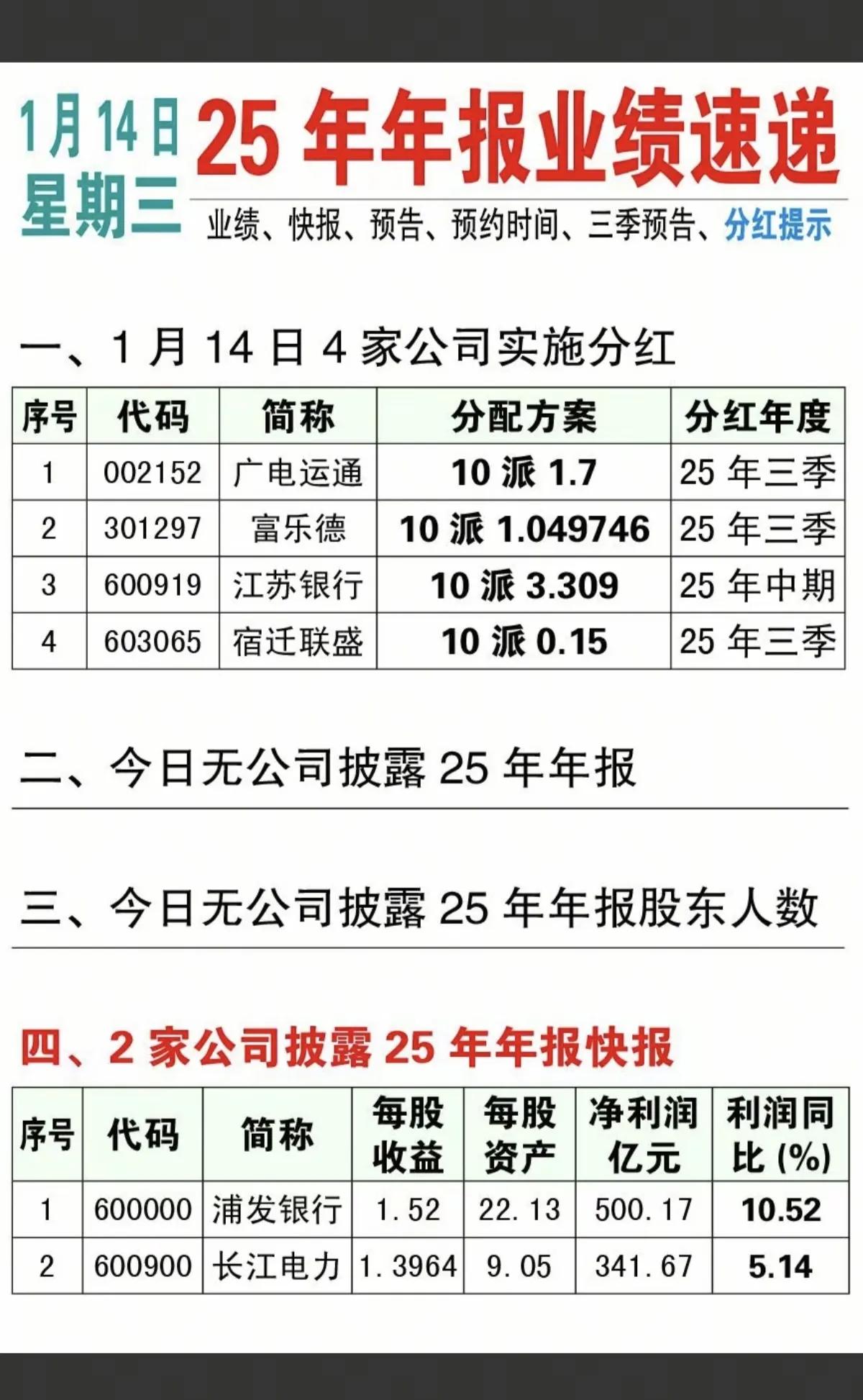 1月14日
星期三

25年年报业绩速递

业绩、快报、预告、预约时间、三季预告、分红提示

一、1月14日4家公司实施分红

| 序号 | 代码 | 简称 | 分配方案 | 分红年度 |
|---|---|---|---|---|
| 1 | 002152 | 广电运通 | 10派1.7 | 25年三季 |
| 2 | 301297 | 富乐德 | 10派1.049746 | 25年三季 |
| 3 | 600919 | 江苏银行 | 10派3.309 | 25年中期 |
| 4 | 603065 | 宿迁联盛 | 10派0.15 | 25年三季 |

二、今日无公司披露25年年报

三、今日无公司披露25年年报股东人数

四、2家公司披露25年年报快报

| 序号 | 代码 | 简称 | 每股收益 | 每股资产 | 净利润亿元 | 利润同比(%) |
|---|---|---|---|---|---|---|
| 1 | 600000 | 浦发银行 | 1.52 | 22.13 | 500.17 | 10.52 |
| 2 | 600900 | 长江电力 | 1.3964 | 9.05 | 341.67 | 5.14 |